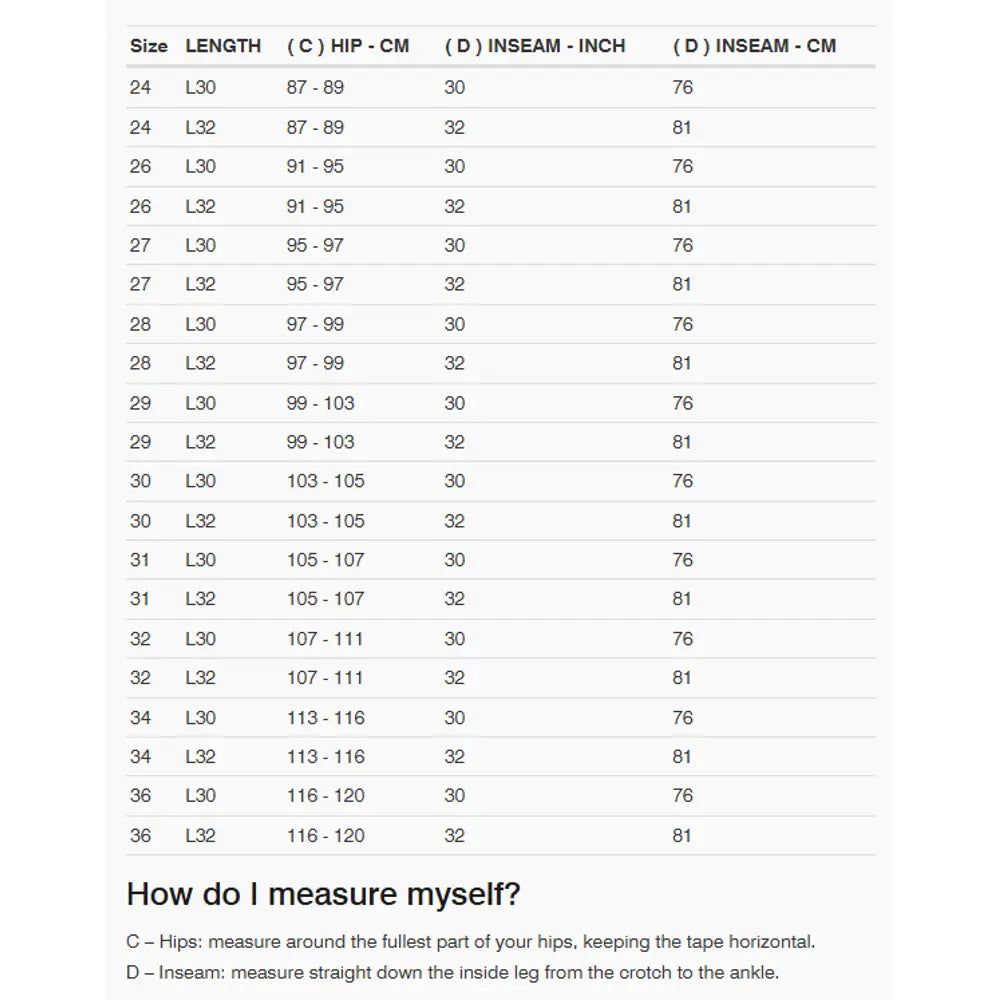 | Size | LENGTH | ( C ) HIP - CM | ( D ) INSEAM - INCH | ( D ) INSEAM - CM |
|---|---|---|---|---|
| 24 | L30 | 87 - 89 | 30 | 76 |
| 24 | L32 | 87 - 89 | 32 | 81 |
| 26 | L30 | 91 - 95 | 30 | 76 |
| 26 | L32 | 91 - 95 | 32 | 81 |
| 27 | L30 | 95 - 97 | 30 | 76 |
| 27 | L32 | 95 - 97 | 32 | 81 |
| 28 | L30 | 97 - 99 | 30 | 76 |
| 28 | L32 | 97 - 99 | 32 | 81 |
| 29 | L30 | 99 - 103 | 30 | 76 |
| 29 | L32 | 99 - 103 | 32 | 81 |
| 30 | L30 | 103 - 105 | 30 | 76 |
| 30 | L32 | 103 - 105 | 32 | 81 |
| 31 | L30 | 105 - 107 | 30 | 76 |
| 31 | L32 | 105 - 107 | 32 | 81 |
| 32 | L30 | 107 - 111 | 30 | 76 |
| 32 | L32 | 107 - 111 | 32 | 81 |
| 34 | L30 | 113 - 116 | 30 | 76 |
| 34 | L32 | 113 - 116 | 32 | 81 |
| 36 | L30 | 116 - 120 | 30 | 76 |
| 36 | L32 | 116 - 120 | 32 | 81 |

How do I measure myself?

C – Hips: measure around the fullest part of your hips, keeping the tape horizontal.

D – Inseam: measure straight down the inside leg from the crotch to the ankle.